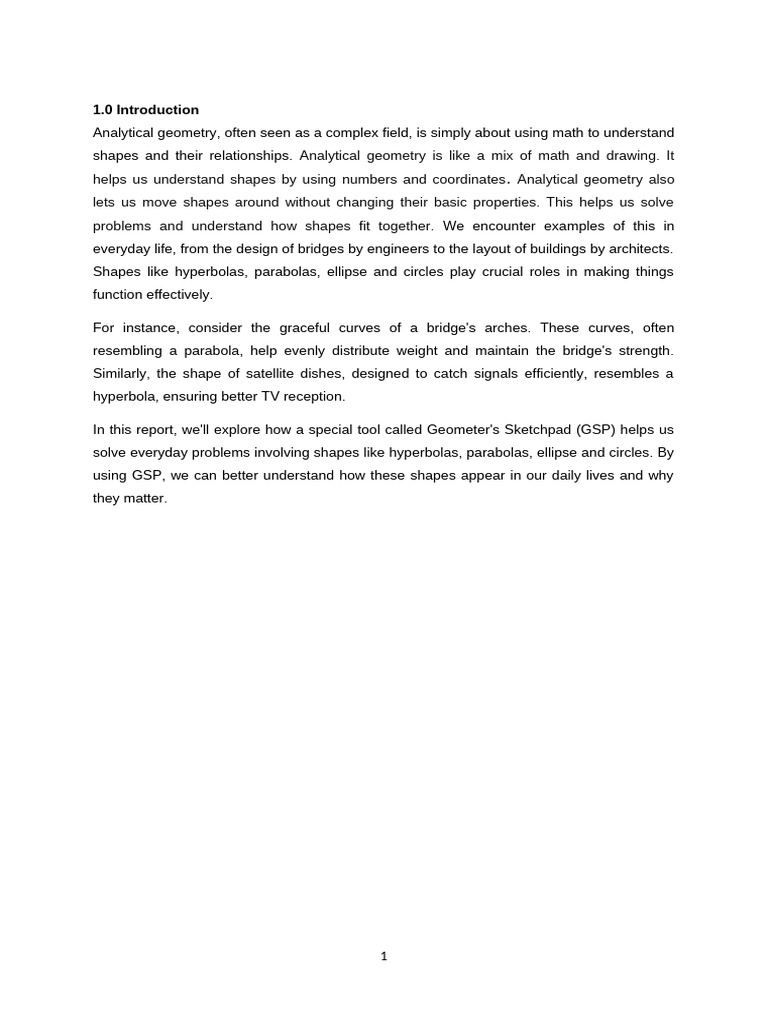 1.0 Introduction

Analytical geometry, often seen as a complex field, is simply about using math to understand shapes and their relationships. Analytical geometry is like a mix of math and drawing. It helps us understand shapes by using numbers and coordinates. Analytical geometry also lets us move shapes around without changing their basic properties. This helps us solve problems and understand how shapes fit together. We encounter examples of this in everyday life, from the design of bridges by engineers to the layout of buildings by architects. Shapes like hyperbolas, parabolas, ellipse and circles play crucial roles in making things function effectively.

For instance, consider the graceful curves of a bridge's arches. These curves, often resembling a parabola, help evenly distribute weight and maintain the bridge's strength. Similarly, the shape of satellite dishes, designed to catch signals efficiently, resembles a hyperbola, ensuring better TV reception.

In this report, we'll explore how a special tool called Geometer's Sketchpad (GSP) helps us solve everyday problems involving shapes like hyperbolas, parabolas, ellipse and circles. By using GSP, we can better understand how these shapes appear in our daily lives and why they matter.

1